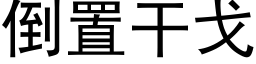 倒置干戈